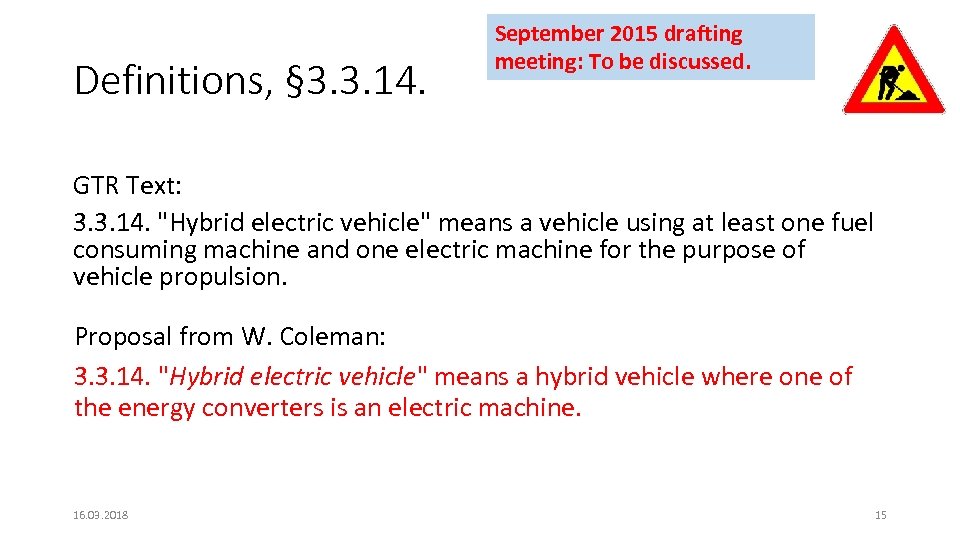 Definitions, §3.3.14.

September 2015 drafting meeting: To be discussed.

GTR Text:
3.3.14. "Hybrid electric vehicle" means a vehicle using at least one fuel consuming machine and one electric machine for the purpose of vehicle propulsion.

Proposal from W. Coleman:
3.3.14. "Hybrid electric vehicle" means a hybrid vehicle where one of the energy converters is an electric machine.

16.03.2018

15